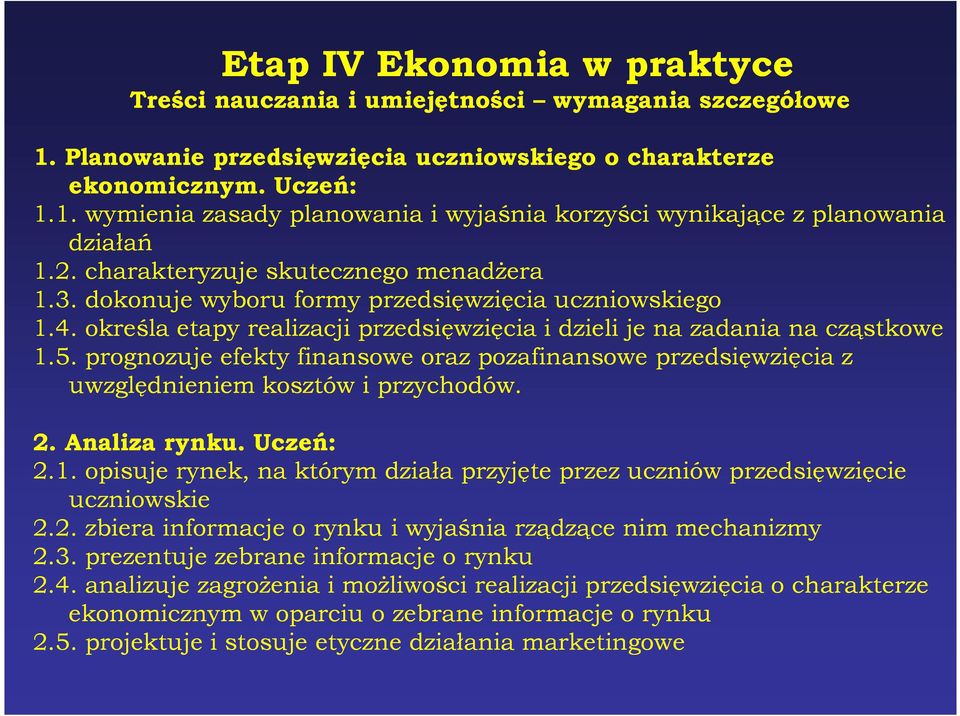 Etap IV Ekonomia w praktyce
Treści nauczania i umiejętności – wymagania szczegółowe

1. Planowanie przedsięwzięcia uczniowskiego o charakterze ekonomicznym. Uczeń:
1.1. wymienia zasady planowania i wyjaśnia korzyści wynikające z planowania działań
1.2. charakteryzuje skutecznego menadżera
1.3. dokonuje wyboru formy przedsięwzięcia uczniowskiego
1.4. określa etapy realizacji przedsięwzięcia i dzieli je na zadania na cząstkowe
1.5. prognozuje efekty finansowe oraz pozafinansowe przedsięwzięcia z uwzględnieniem kosztów i przychodów.

2. Analiza rynku. Uczeń:
2.1. opisuje rynek, na którym działa przyjęte przez uczniów przedsięwzięcie uczniowskie
2.2. zbiera informacje o rynku i wyjaśnia rządzące nim mechanizmy
2.3. prezentuje zebrane informacje o rynku
2.4. analizuje zagrożenia i możliwości realizacji przedsięwzięcia o charakterze ekonomicznym w oparciu o zebrane informacje o rynku
2.5. projektuje i stosuje etyczne działania marketingowe